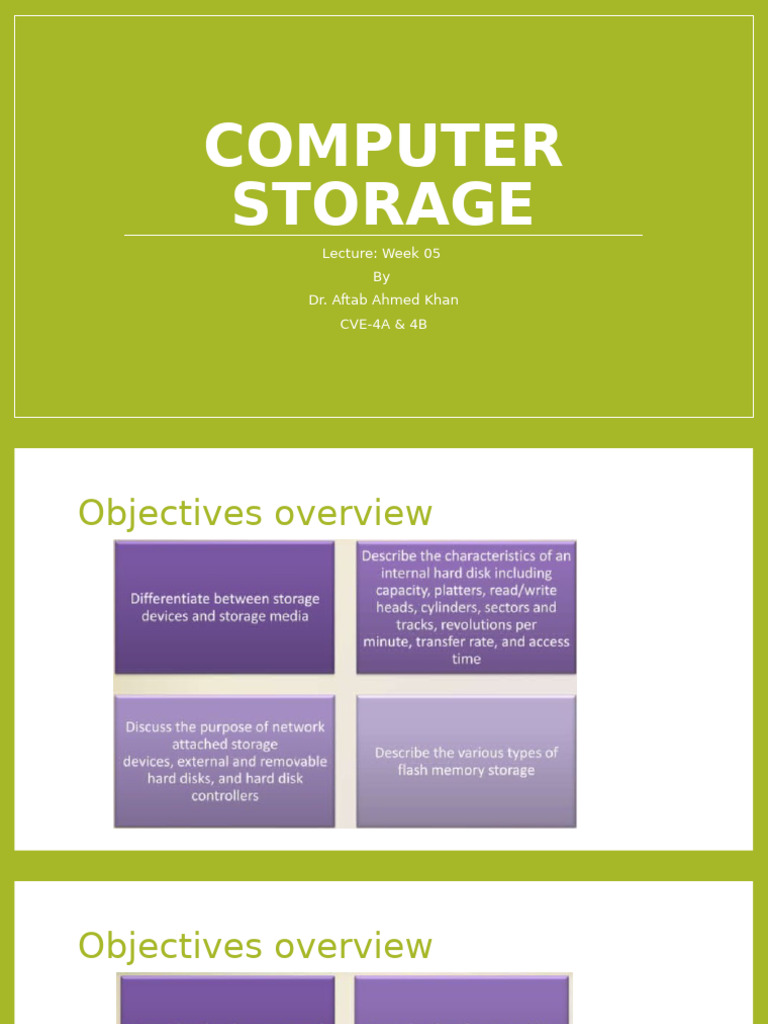 COMPUTER STORAGE

Lecture: Week 05

By

Dr. Aftab Ahmed Khan

CVE-4A & 4B

Objectives overview

Differentiate between storage devices and storage media

Describe the characteristics of an internal hard disk including capacity, platters, read/write heads, cylinders, sectors and tracks, revolutions per minute, transfer rate, and access time

Discuss the purpose of network attached storage devices, external and removable hard disks, and hard disk controllers

Describe the various types of flash memory storage

Objectives overview